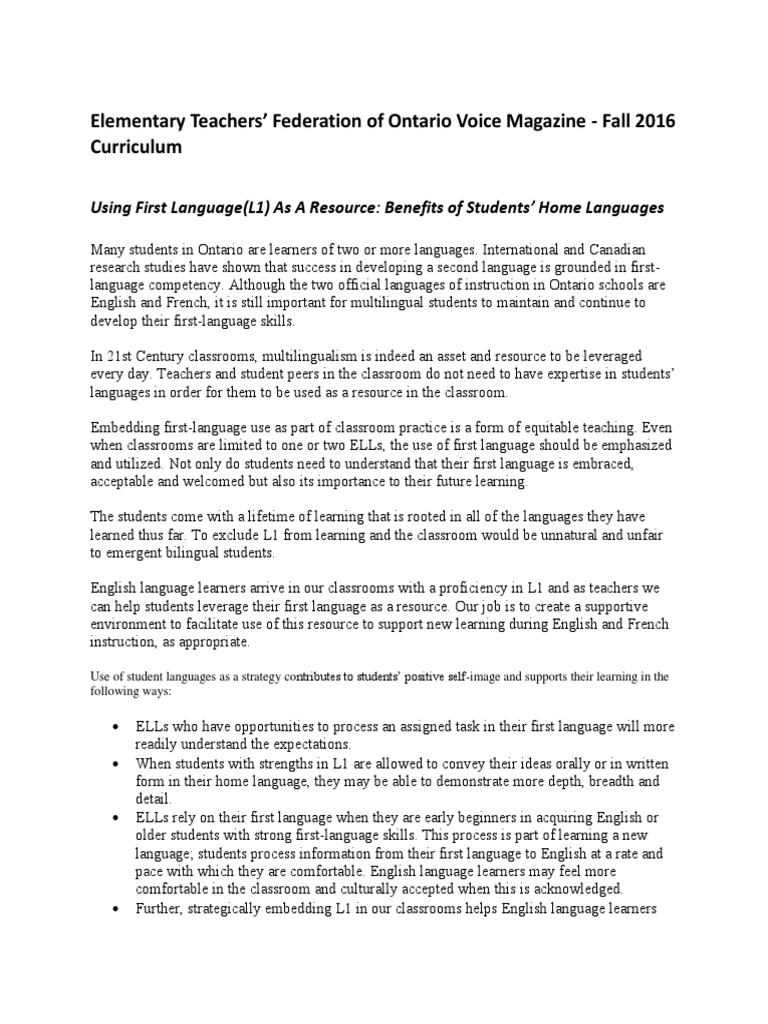 Elementary Teachers' Federation of Ontario Voice Magazine - Fall 2016 Curriculum

Using First Language(L1) As A Resource: Benefits of Students' Home Languages

Many students in Ontario are learners of two or more languages. International and Canadian research studies have shown that success in developing a second language is grounded in first-language competency. Although the two official languages of instruction in Ontario schools are English and French, it is still important for multilingual students to maintain and continue to develop their first-language skills.

In 21st Century classrooms, multilingualism is indeed an asset and resource to be leveraged every day. Teachers and student peers in the classroom do not need to have expertise in students' languages in order for them to be used as a resource in the classroom.

Embedding first-language use as part of classroom practice is a form of equitable teaching. Even when classrooms are limited to one or two ELLs, the use of first language should be emphasized and utilized. Not only do students need to understand that their first language is embraced, acceptable and welcomed but also its importance to their future learning.

The students come with a lifetime of learning that is rooted in all of the languages they have learned thus far. To exclude L1 from learning and the classroom would be unnatural and unfair to emergent bilingual students.

English language learners arrive in our classrooms with a proficiency in L1 and as teachers we can help students leverage their first language as a resource. Our job is to create a supportive environment to facilitate use of this resource to support new learning during English and French instruction, as appropriate.

Use of student languages as a strategy contributes to students' positive self-image and supports their learning in the following ways:

• ELLs who have opportunities to process an assigned task in their first language will more readily understand the expectations.
• When students with strengths in L1 are allowed to convey their ideas orally or in written form in their home language, they may be able to demonstrate more depth, breadth and detail.
• ELLs rely on their first language when they are early beginners in acquiring English or older students with strong first-language skills. This process is part of learning a new language; students process information from their first language to English at a rate and pace with which they are comfortable. English language learners may feel more comfortable in the classroom and culturally accepted when this is acknowledged.
• Further, strategically embedding L1 in our classrooms helps English language learners